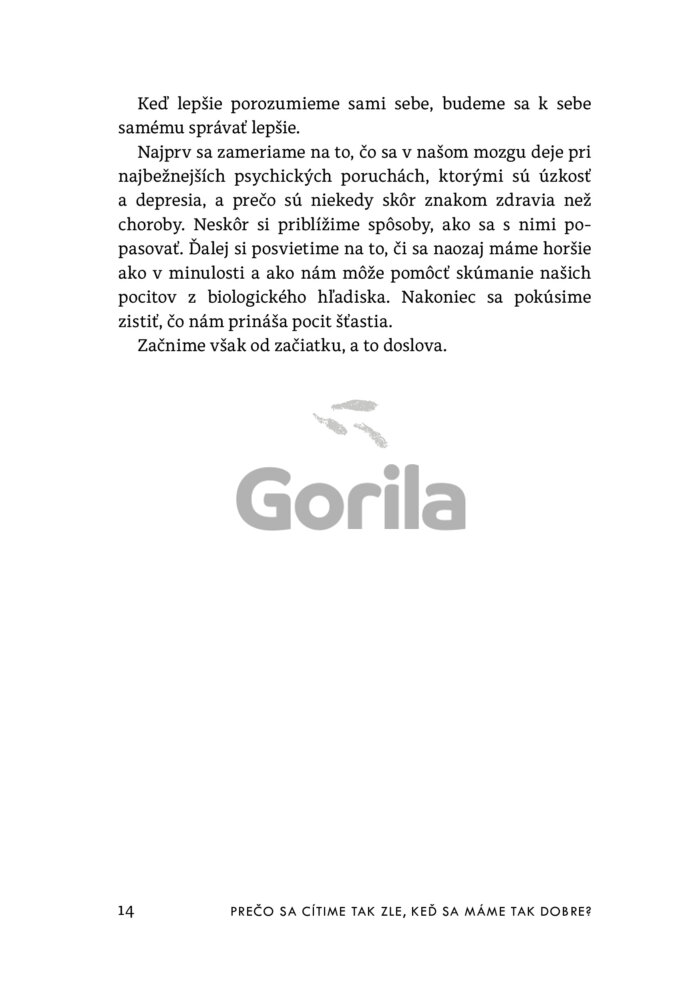 Keď lepšie porozumieme sami sebe, budeme sa k sebe samému správať lepšie.

Najprv sa zameriame na to, čo sa v našom mozgu deje pri najbežnejších psychických poruchách, ktorými sú úzkosť a depresia, a prečo sú niekedy skôr znakom zdravia než choroby. Neskôr si priblížime spôsoby, ako sa s nimi popasovať. Ďalej si posvietime na to, či sa naozaj máme horšie ako v minulosti a ako nám môže pomôcť skúmanie našich pocitov z biologického hľadiska. Nakoniec sa pokúsime zistiť, čo nám prináša pocit šťastia.

Začnime však od začiatku, a to doslova.

Gorila

14 PREČO SA CÍTIME TAK ZLE, KEĎ SA MÁME TAK DOBRE?